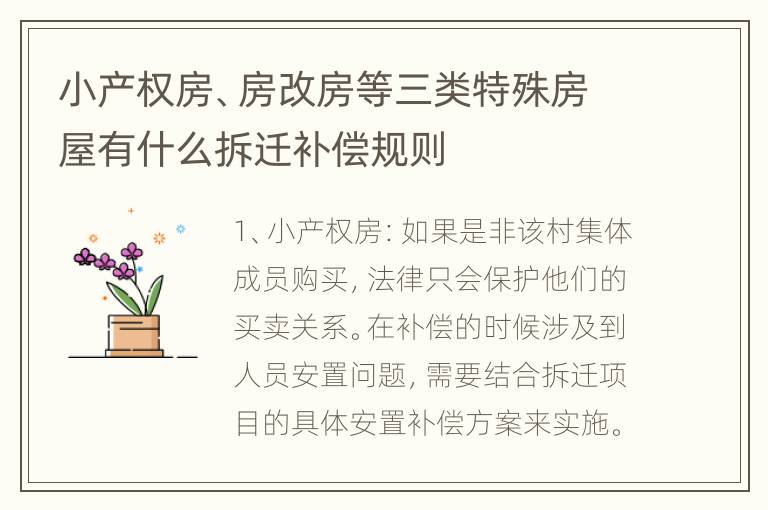 小产权房、房改房等三类特殊房屋有什么拆迁补偿规则

1、小产权房：如果是非该村集体成员购买，法律只会保护他们的买卖关系。在补偿的时候涉及到人员安置问题，需要结合拆迁项目的具体安置补偿方案来实施。